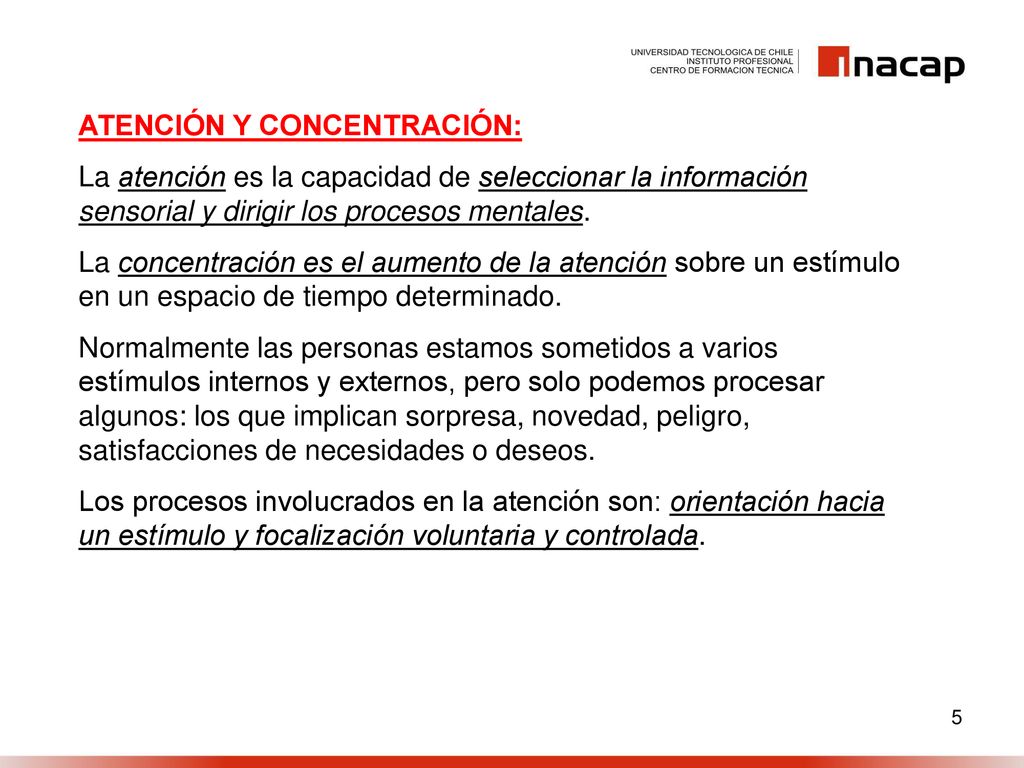 UNIVERSIDAD TECNOLOGICA DE CHILE
INSTITUTO PROFESIONAL
CENTRO DE FORMACION TECNICA

inacap

ATENCIÓN Y CONCENTRACIÓN:

La atención es la capacidad de seleccionar la información sensorial y dirigir los procesos mentales.

La concentración es el aumento de la atención sobre un estímulo en un espacio de tiempo determinado.

Normalmente las personas estamos sometidos a varios estímulos internos y externos, pero solo podemos procesar algunos: los que implican sorpresa, novedad, peligro, satisfacciones de necesidades o deseos.

Los procesos involucrados en la atención son: orientación hacia un estímulo y focalización voluntaria y controlada.

5